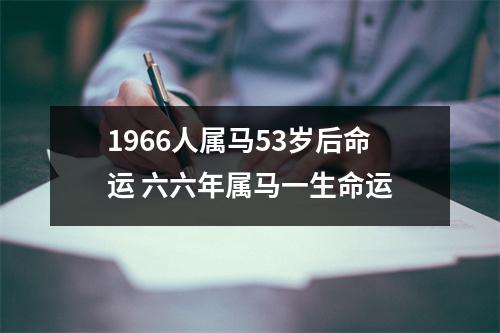 1966人属马53岁后命运 六六年属马一生命运